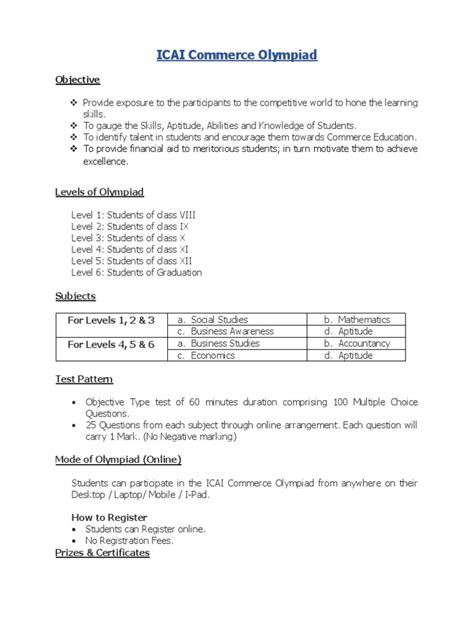 ICAI Commerce Olympiad

Objective

❖ Provide exposure to the participants to the competitive world to hone the learning skills.
❖ To gauge the Skills, Aptitude, Abilities and Knowledge of Students.
❖ To identify talent in students and encourage them towards Commerce Education.
❖ To provide financial aid to meritorious students; in turn motivate them to achieve excellence.

Levels of Olympiad

Level 1: Students of class VIII
Level 2: Students of class IX
Level 3: Students of class X
Level 4: Students of class XI
Level 5: Students of class XII
Level 6: Students of Graduation

Subjects

| For Levels 1, 2 & 3 | a. Social Studies | b. Mathematics |
|---|---|---|
| | c. Business Awareness | d. Aptitude |
| For Levels 4, 5 & 6 | a. Business Studies | b. Accountancy |
| | c. Economics | d. Aptitude |

Test Pattern

• Objective Type test of 60 minutes duration comprising 100 Multiple Choice Questions.
• 25 Questions from each subject through online arrangement. Each question will carry 1 Mark. (No Negative marking)

Mode of Olympiad (Online)

Students can participate in the ICAI Commerce Olympiad from anywhere on their Desktop / Laptop/ Mobile / I-Pad.

How to Register
• Students can Register online.
• No Registration Fees.
Prizes & Certificates